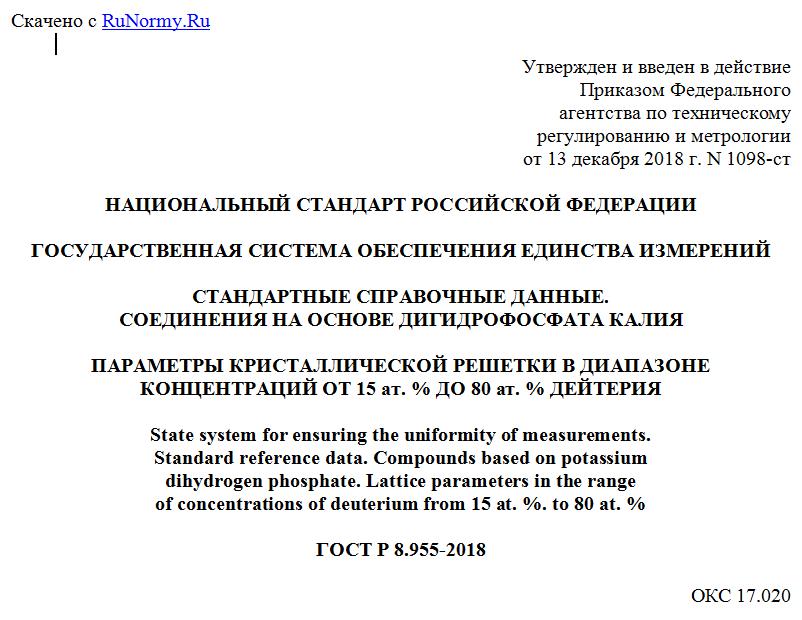 Скачено с RuNormy.Ru

Утвержден и введен в действие
Приказом Федерального
агентства по техническому
регулированию и метрологии
от 13 декабря 2018 г. N 1098-ст

НАЦИОНАЛЬНЫЙ СТАНДАРТ РОССИЙСКОЙ ФЕДЕРАЦИИ

ГОСУДАРСТВЕННАЯ СИСТЕМА ОБЕСПЕЧЕНИЯ ЕДИНСТВА ИЗМЕРЕНИЙ

СТАНДАРТНЫЕ СПРАВОЧНЫЕ ДАННЫЕ.
СОЕДИНЕНИЯ НА ОСНОВЕ ДИГИДРОФОСФАТА КАЛИЯ

ПАРАМЕТРЫ КРИСТАЛЛИЧЕСКОЙ РЕШЕТКИ В ДИАПАЗОНЕ
КОНЦЕНТРАЦИЙ ОТ 15 ат. % ДО 80 ат. % ДЕЙТЕРИЯ

State system for ensuring the uniformity of measurements.
Standard reference data. Compounds based on potassium
dihydrogen phosphate. Lattice parameters in the range
of concentrations of deuterium from 15 at. %. to 80 at. %

ГОСТ Р 8.955-2018

ОКС 17.020